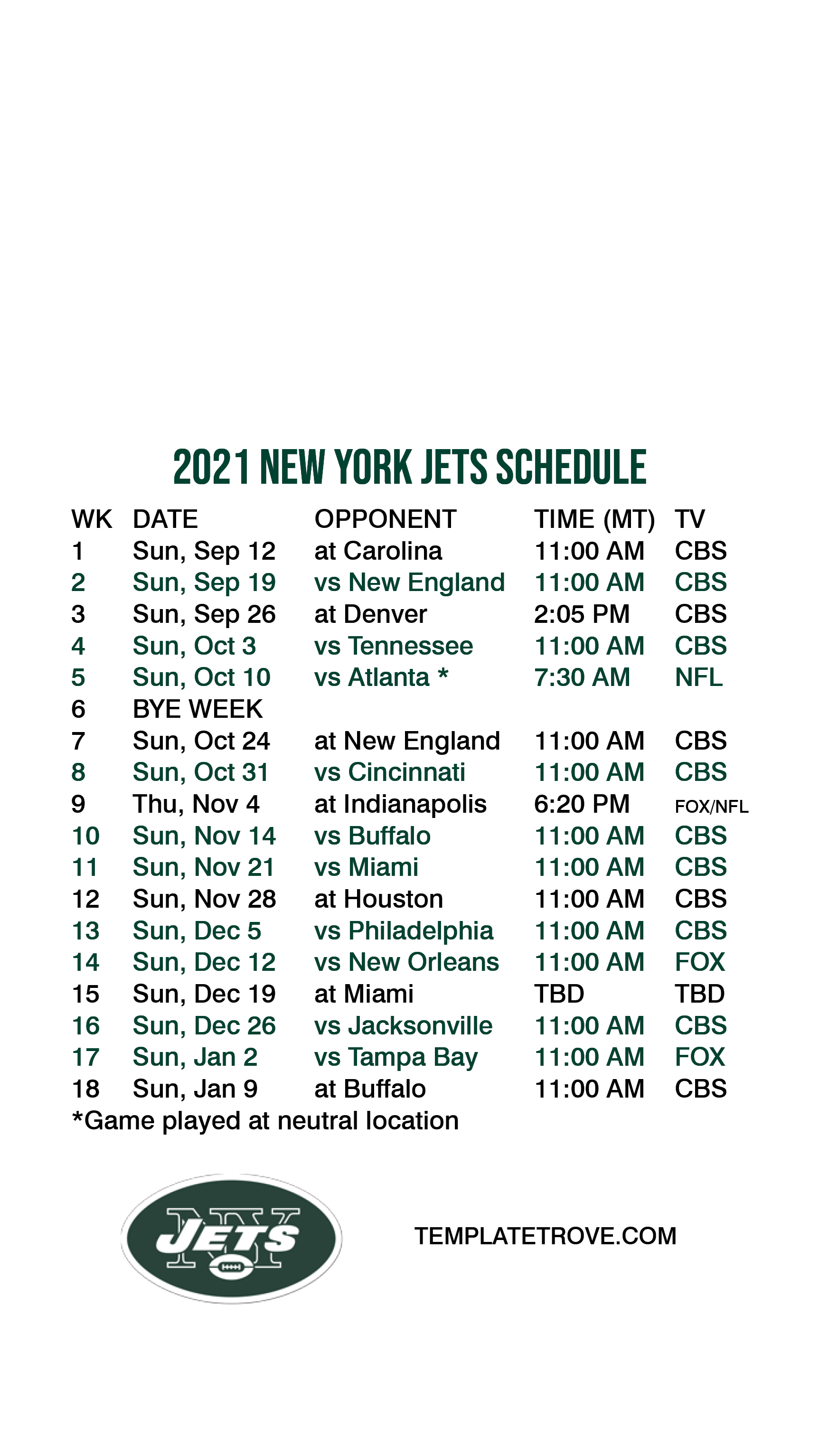 2021 NEW YORK JETS SCHEDULE

| WK | DATE | OPPONENT | TIME (MT) | TV |
|---|---|---|---|---|
| 1 | Sun, Sep 12 | at Carolina | 11:00 AM | CBS |
| 2 | Sun, Sep 19 | vs New England | 11:00 AM | CBS |
| 3 | Sun, Sep 26 | at Denver | 2:05 PM | CBS |
| 4 | Sun, Oct 3 | vs Tennessee | 11:00 AM | CBS |
| 5 | Sun, Oct 10 | vs Atlanta * | 7:30 AM | NFL |
| 6 | BYE WEEK | | | |
| 7 | Sun, Oct 24 | at New England | 11:00 AM | CBS |
| 8 | Sun, Oct 31 | vs Cincinnati | 11:00 AM | CBS |
| 9 | Thu, Nov 4 | at Indianapolis | 6:20 PM | FOX/NFL |
| 10 | Sun, Nov 14 | vs Buffalo | 11:00 AM | CBS |
| 11 | Sun, Nov 21 | vs Miami | 11:00 AM | CBS |
| 12 | Sun, Nov 28 | at Houston | 11:00 AM | CBS |
| 13 | Sun, Dec 5 | vs Philadelphia | 11:00 AM | CBS |
| 14 | Sun, Dec 12 | vs New Orleans | 11:00 AM | FOX |
| 15 | Sun, Dec 19 | at Miami | TBD | TBD |
| 16 | Sun, Dec 26 | vs Jacksonville | 11:00 AM | CBS |
| 17 | Sun, Jan 2 | vs Tampa Bay | 11:00 AM | FOX |
| 18 | Sun, Jan 9 | at Buffalo | 11:00 AM | CBS |

*Game played at neutral location

NY JETS

TEMPLATETROVE.COM